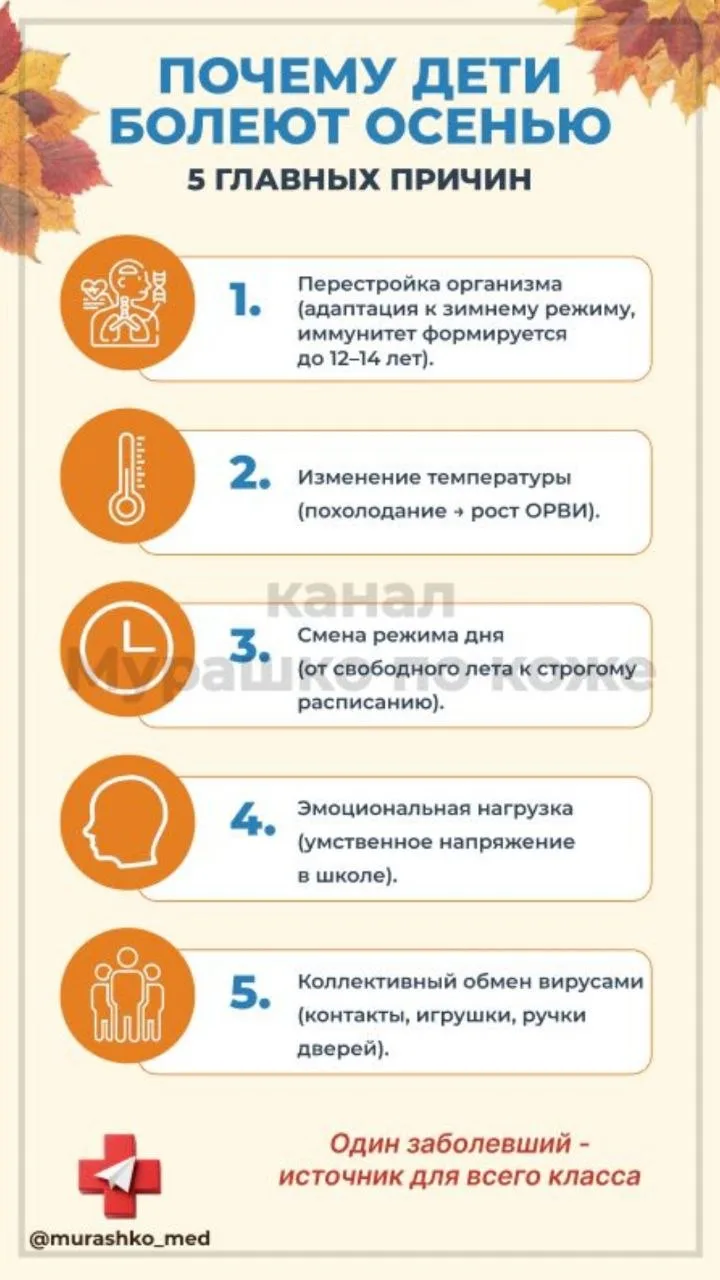 ПОЧЕМУ ДЕТИ БОЛЕЮТ ОСЕНЬЮ

5 ГЛАВНЫХ ПРИЧИН

1. Перестройка организма (адаптация к зимнему режиму, иммунитет формируется до 12–14 лет).

2. Изменение температуры (похолодание → рост ОРВИ).

канал Мурашко по коже

3. Смена режима дня (от свободного лета к строгому расписанию).

4. Эмоциональная нагрузка (умственное напряжение в школе).

5. Коллективный обмен вирусами (контакты, игрушки, ручки дверей).

Один заболевший - источник для всего класса

@murashko_med